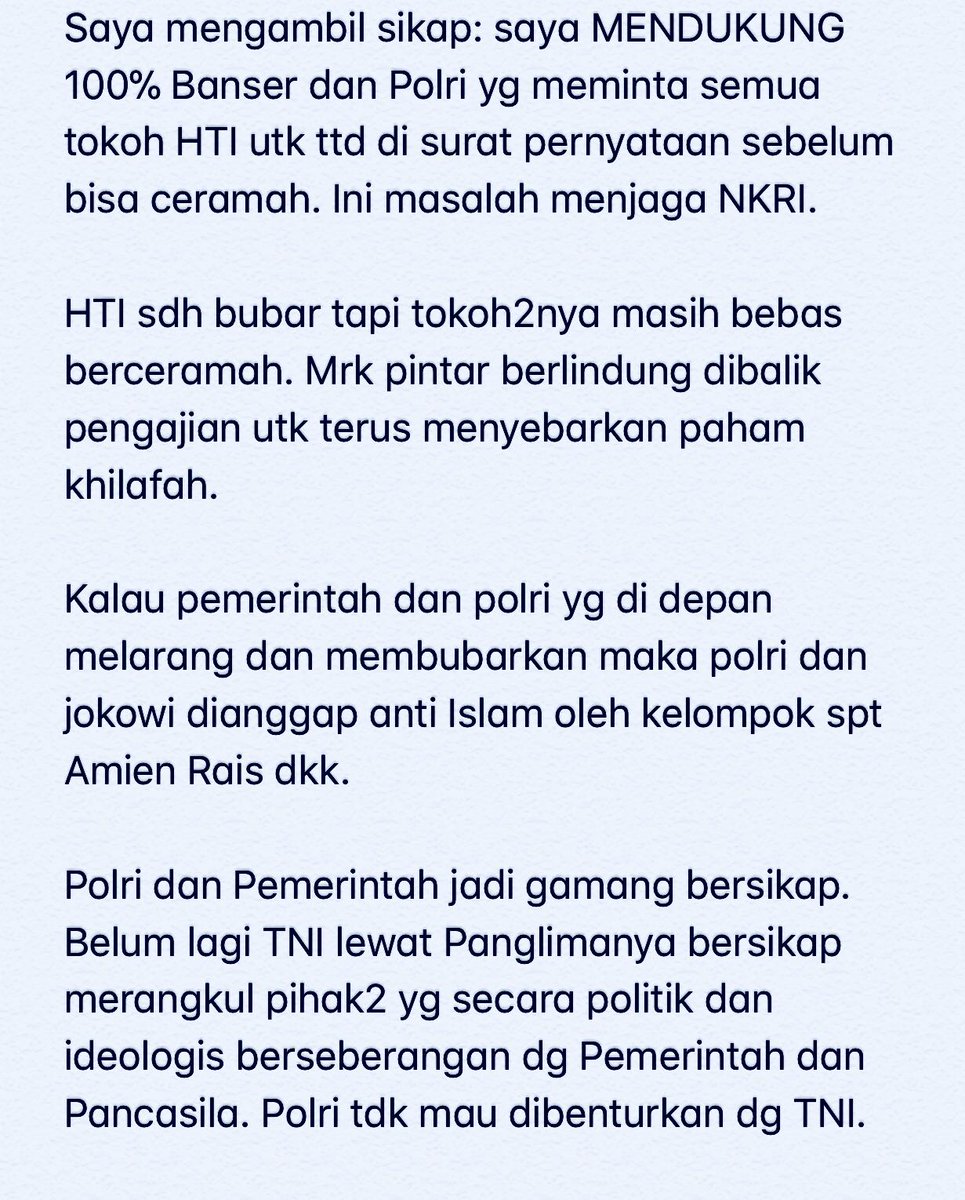 Saya mengambil sikap: saya MENDUKUNG 100% Banser dan Polri yg meminta semua tokoh HTI utk ttd di surat pernyataan sebelum bisa ceramah. Ini masalah menjaga NKRI.

HTI sdh bubar tapi tokoh2nya masih bebas berceramah. Mrk pintar berlindung dibalik pengajian utk terus menyebarkan paham khilafah.

Kalau pemerintah dan polri yg di depan melarang dan membubarkan maka polri dan jokowi dianggap anti Islam oleh kelompok spt Amien Rais dkk.

Polri dan Pemerintah jadi gamang bersikap. Belum lagi TNI lewat Panglimanya bersikap merangkul pihak2 yg secara politik dan ideologis berseberangan dg Pemerintah dan Pancasila. Polri tdk mau dibenturkan dg TNI.